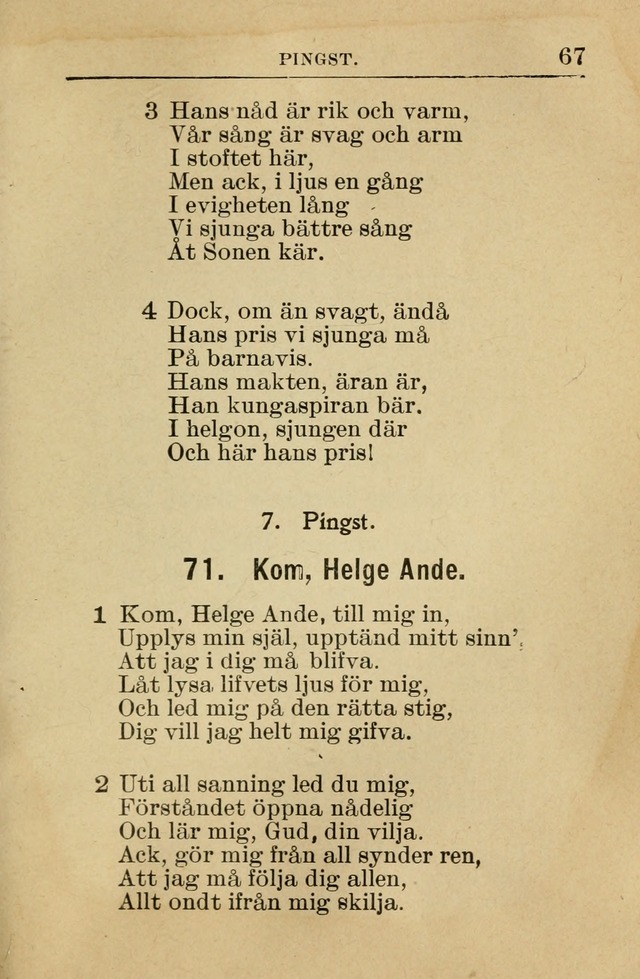 PINGST. 67

3 Hans nåd är rik och varm,
Vår sång är svag och arm
I stoftet här,
Men ack, i ljus en gång
I evigheten lång
Vi sjunga bättre sång
Åt Sonen kär.

4 Dock, om än svagt, ändå
Hans pris vi sjunga må
På barnavis.
Hans makten, äran är,
Han kungaspiran bär.
I helgon, sjungen där
Och här hans pris!

7. Pingst.

71. Kom, Helge Ande.

1 Kom, Helge Ande, till mig in,
Upplys min själ, upptänd mitt sinn',
Att jag i dig må blifva.
Låt lysa lifvets ljus för mig,
Och led mig på den rätta stig,
Dig vill jag helt mig gifva.

2 Uti all sanning led du mig,
Förståndet öppna nådelig
Och lär mig, Gud, din vilja.
Ack, gör mig från all synder ren,
Att jag må följa dig allen,
Allt ondt ifrån mig skilja.